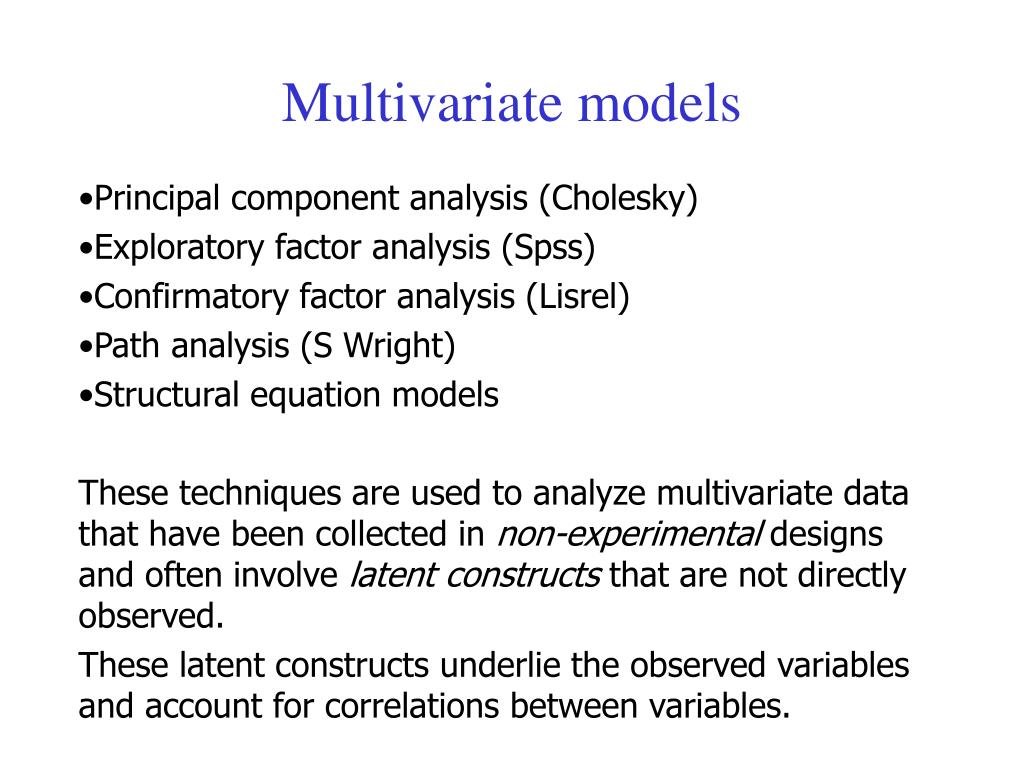 Multivariate models

•Principal component analysis (Cholesky)
•Exploratory factor analysis (Spss)
•Confirmatory factor analysis (Lisrel)
•Path analysis (S Wright)
•Structural equation models

These techniques are used to analyze multivariate data that have been collected in non-experimental designs and often involve latent constructs that are not directly observed.

These latent constructs underlie the observed variables and account for correlations between variables.